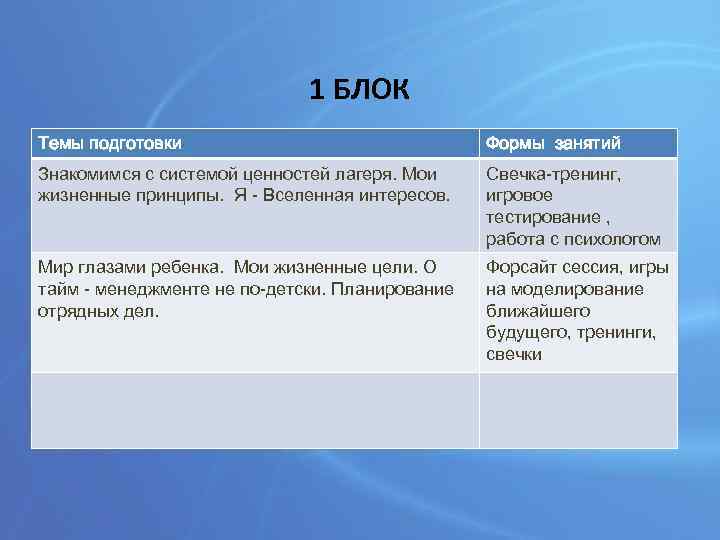 1 БЛОК

| Темы подготовки | Формы занятий |
|---|---|
| Знакомимся с системой ценностей лагеря. Мои жизненные принципы. Я - Вселенная интересов. | Свечка-тренинг, игровое тестирование , работа с психологом |
| Мир глазами ребенка. Мои жизненные цели. О тайм - менеджменте не по-детски. Планирование отрядных дел. | Форсайт сессия, игры на моделирование ближайшего будущего, тренинги, свечки |
| | |